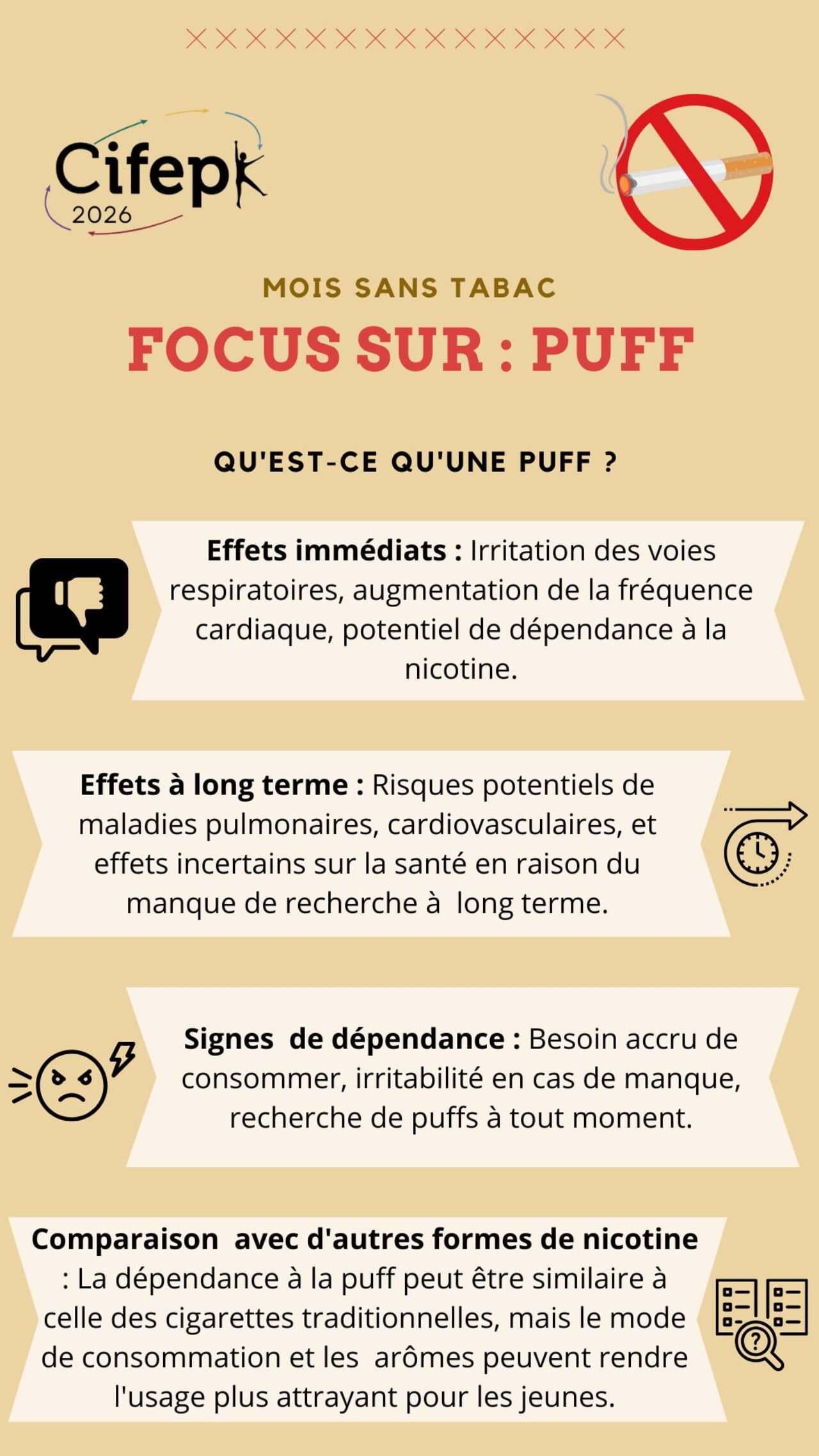 Cifepk
2026

MOIS SANS TABAC

FOCUS SUR : PUFF

QU'EST-CE QU'UNE PUFF ?

Effets immédiats : Irritation des voies respiratoires, augmentation de la fréquence cardiaque, potentiel de dépendance à la nicotine.

Effets à long terme : Risques potentiels de maladies pulmonaires, cardiovasculaires, et effets incertains sur la santé en raison du manque de recherche à long terme.

Signes de dépendance : Besoin accru de consommer, irritabilité en cas de manque, recherche de puffs à tout moment.

Comparaison avec d'autres formes de nicotine : La dépendance à la puff peut être similaire à celle des cigarettes traditionnelles, mais le mode de consommation et les arômes peuvent rendre l'usage plus attrayant pour les jeunes.